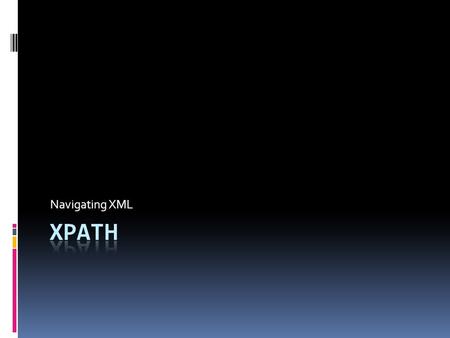 Navigating XML

XPATH